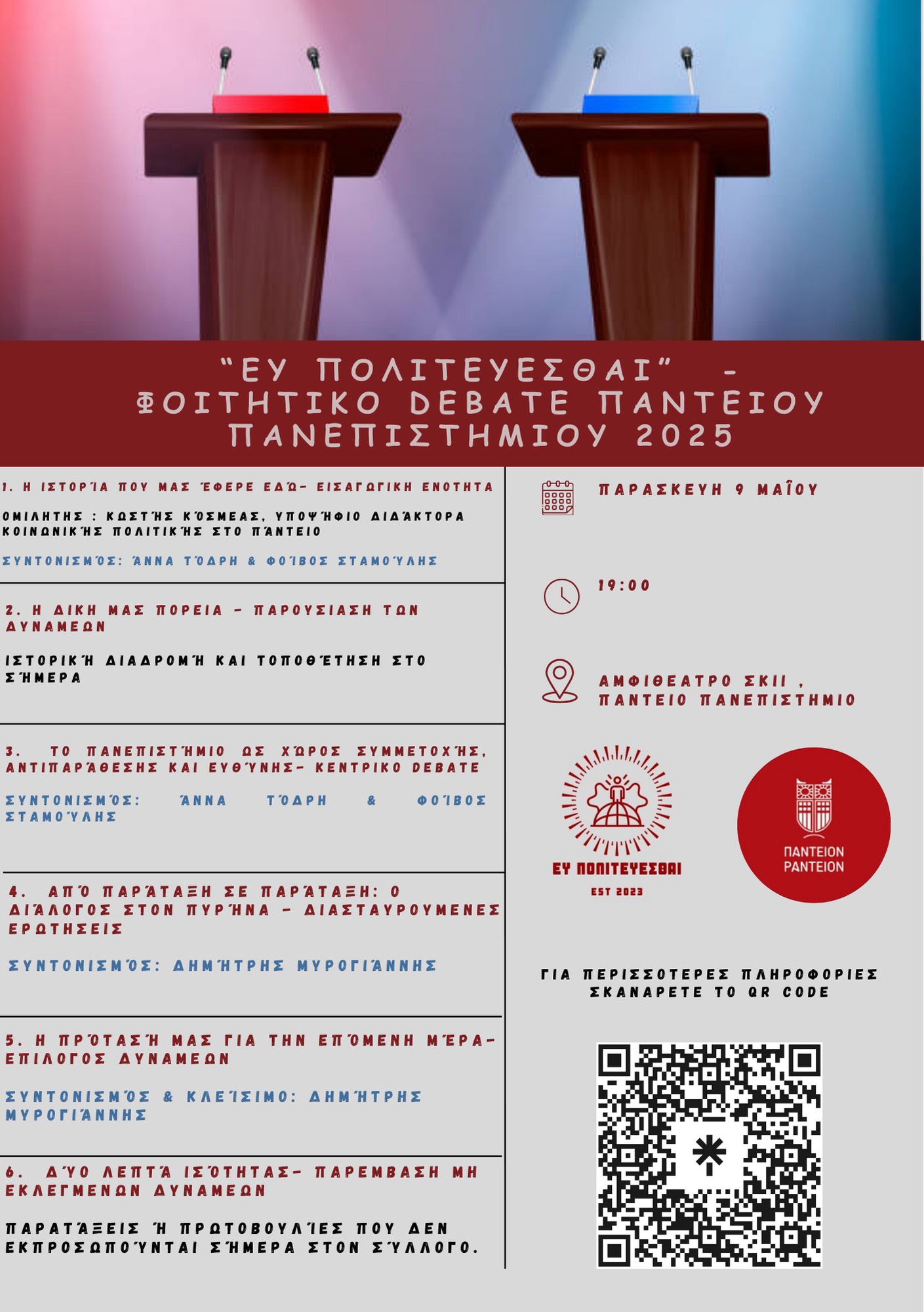 "ΕΥ ΠΟΛΙΤΕΥΕΣΘΑΙ" -
ΦΟΙΤΗΤΙΚΟ DEBATE ΠΑΝΤΕΙΟΥ
ΠΑΝΕΠΙΣΤΗΜΙΟΥ 2025

1. Η ΙΣΤΟΡΊΑ ΠΟΥ ΜΑΣ ΈΦΕΡΕ ΕΔΏ- ΕΙΣΑΓΩΓΙΚΗ ΕΝΟΤΗΤΑ

ΟΜΙΛΗΤΗΣ : ΚΩΣΤΉΣ ΚΌΣΜΕΑΣ, ΥΠΟΨΉΦΙΟ ΔΙΔΆΚΤΟΡΑ ΚΟΙΝΩΝΙΚΉΣ ΠΟΛΙΤΙΚΉΣ ΣΤΟ ΠΆΝΤΕΙΟ

ΣΥΝΤΟΝΙΣΜΌΣ: ΆΝΝΑ ΤΌΔΡΗ & ΦΟΊΒΟΣ ΣΤΑΜΟΎΛΗΣ

2. Η ΔΙΚΗ ΜΑΣ ΠΟΡΕΙΑ - ΠΑΡΟΥΣΙΑΣΗ ΤΩΝ ΔΥΝΑΜΕΩΝ

ΙΣΤΟΡΙΚΉ ΔΙΑΔΡΟΜΉ ΚΑΙ ΤΟΠΟΘΈΤΗΣΗ ΣΤΟ ΣΉΜΕΡΑ

3. ΤΟ ΠΑΝΕΠΙΣΤΉΜΙΟ ΩΣ ΧΏΡΟΣ ΣΥΜΜΕΤΟΧΉΣ, ΑΝΤΙΠΑΡΆΘΕΣΗΣ ΚΑΙ ΕΥΘΎΝΗΣ- ΚΕΝΤΡΙΚΟ DEBATE

ΣΥΝΤΟΝΙΣΜΌΣ: ΆΝΝΑ ΤΌΔΡΗ & ΦΟΊΒΟΣ ΣΤΑΜΟΎΛΗΣ

4. ΑΠΌ ΠΑΡΆΤΑΞΗ ΣΕ ΠΑΡΆΤΑΞΗ: Ο ΔΙΆΛΟΓΟΣ ΣΤΟΝ ΠΥΡΉΝΑ - ΔΙΑΣΤΑΥΡΟΥΜΕΝΕΣ ΕΡΩΤΗΣΕΙΣ

ΣΥΝΤΟΝΙΣΜΌΣ: ΔΗΜΉΤΡΗΣ ΜΥΡΟΓΙΆΝΝΗΣ

5. Η ΠΡΌΤΑΣΉ ΜΑΣ ΓΙΑ ΤΗΝ ΕΠΌΜΕΝΗ ΜΈΡΑ- ΕΠΙΛΟΓΟΣ ΔΥΝΑΜΕΩΝ

ΣΥΝΤΟΝΙΣΜΌΣ & ΚΛΕΊΣΙΜΟ: ΔΗΜΉΤΡΗΣ ΜΥΡΟΓΙΆΝΝΗΣ

6. ΔΎΟ ΛΕΠΤΆ ΙΣΌΤΗΤΑΣ- ΠΑΡΕΜΒΑΣΗ ΜΗ ΕΚΛΕΓΜΕΝΩΝ ΔΥΝΑΜΕΩΝ

ΠΑΡΑΤΆΞΕΙΣ Ή ΠΡΩΤΟΒΟΥΛΊΕΣ ΠΟΥ ΔΕΝ ΕΚΠΡΟΣΩΠΟΎΝΤΑΙ ΣΉΜΕΡΑ ΣΤΟΝ ΣΎΛΛΟΓΟ.

ΠΑΡΑΣΚΕΥΗ 9 ΜΑΪΟΥ

19:00

ΑΜΦΙΘΕΑΤΡΟ ΣΚΙΙ ,
ΠΑΝΤΕΙΟ ΠΑΝΕΠΙΣΤΗΜΙΟ

ΕΥ ΠΟΛΙΤΕΥΕΣΘΑΙ
EST 2023

ΠΑΝΤΕΙΟΝ
PANTEION

ΓΙΑ ΠΕΡΙΣΣΟΤΕΡΕΣ ΠΛΗΡΟΦΟΡΙΕΣ
ΣΚΑΝΑΡΕΤΕ ΤΟ QR CODE